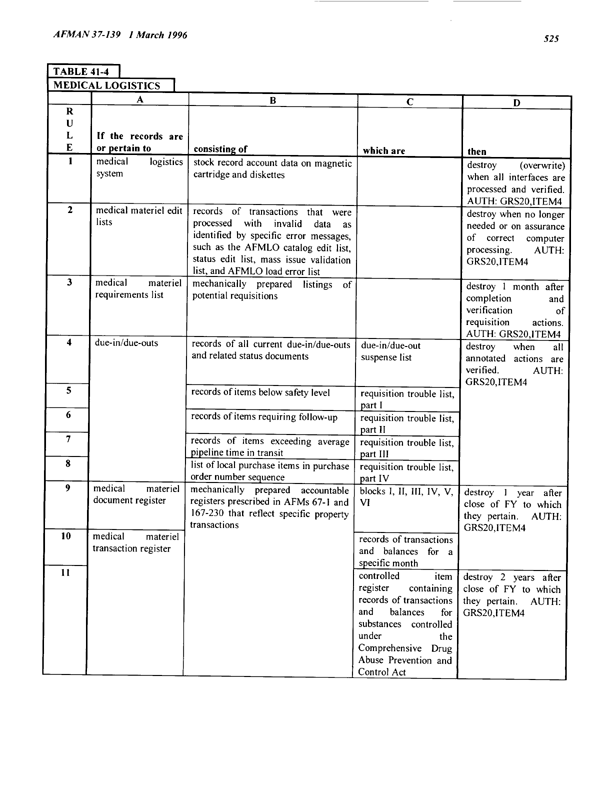 AFMAN 37-139 1 March 1996

525

TABLE 41-4
MEDICAL LOGISTICS

| R U L E | A If the records are or pertain to | B consisting of | C which are | D then |
|---|---|---|---|---|
| 1 | medical logistics system | stock record account data on magnetic cartridge and diskettes | | destroy (overwrite) when all interfaces are processed and verified. AUTH: GRS20,ITEM4 |
| 2 | medical materiel edit lists | records of transactions that were processed with invalid data as identified by specific error messages, such as the AFMLO catalog edit list, status edit list, mass issue validation list, and AFMLO load error list | | destroy when no longer needed or on assurance of correct computer processing. AUTH: GRS20,ITEM4 |
| 3 | medical materiel requirements list | mechanically prepared listings of potential requisitions | | destroy 1 month after completion and verification of requisition actions. AUTH: GRS20,ITEM4 |
| 4 | due-in/due-outs | records of all current due-in/due-outs and related status documents | due-in/due-out suspense list | destroy when all annotated actions are verified. AUTH: GRS20,ITEM4 |
| 5 | | records of items below safety level | requisition trouble list, part I | |
| 6 | | records of items requiring follow-up | requisition trouble list, part II | |
| 7 | | records of items exceeding average pipeline time in transit | requisition trouble list, part III | |
| 8 | | list of local purchase items in purchase order number sequence | requisition trouble list, part IV | |
| 9 | medical materiel document register | mechanically prepared accountable registers prescribed in AFMs 67-1 and 167-230 that reflect specific property transactions | blocks I, II, III, IV, V, VI | destroy 1 year after close of FY to which they pertain. AUTH: GRS20,ITEM4 |
| 10 | medical materiel transaction register | | records of transactions and balances for a specific month | |
| 11 | | | controlled item register containing records of transactions and balances for substances controlled under the Comprehensive Drug Abuse Prevention and Control Act | destroy 2 years after close of FY to which they pertain. AUTH: GRS20,ITEM4 |